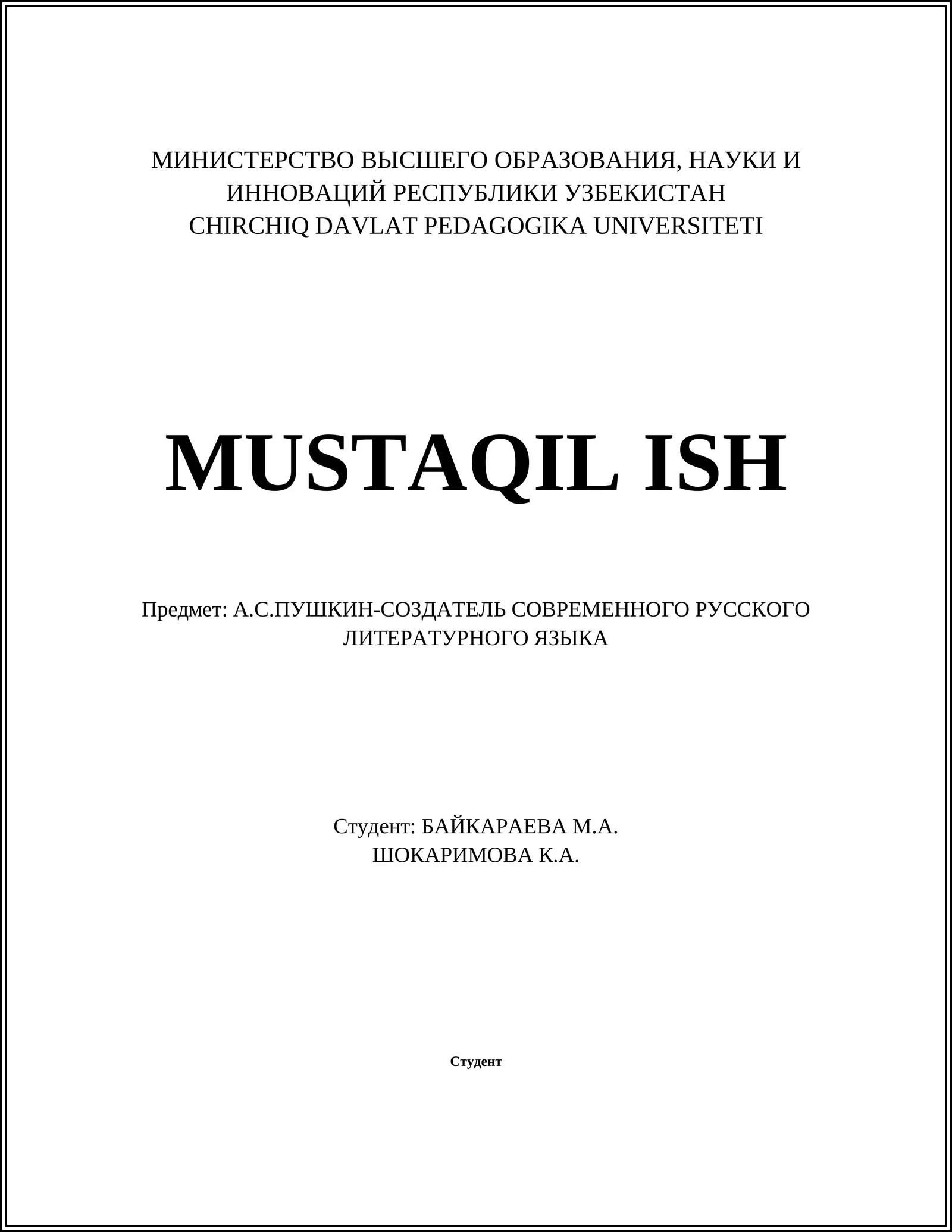 МИНИСТЕРСТВО ВЫСШЕГО ОБРАЗОВАНИЯ, НАУКИ И ИННОВАЦИЙ РЕСПУБЛИКИ УЗБЕКИСТАН
CHIRCHIQ DAVLAT PEDAGOGIKA UNIVERSITETI

MUSTAQIL ISH

Предмет: А.С.ПУШКИН-СОЗДАТЕЛЬ СОВРЕМЕННОГО РУССКОГО ЛИТЕРАТУРНОГО ЯЗЫКА

Студент: БАЙКАРАЕВА М.А.
ШОКАРИМОВА К.А.

Студент